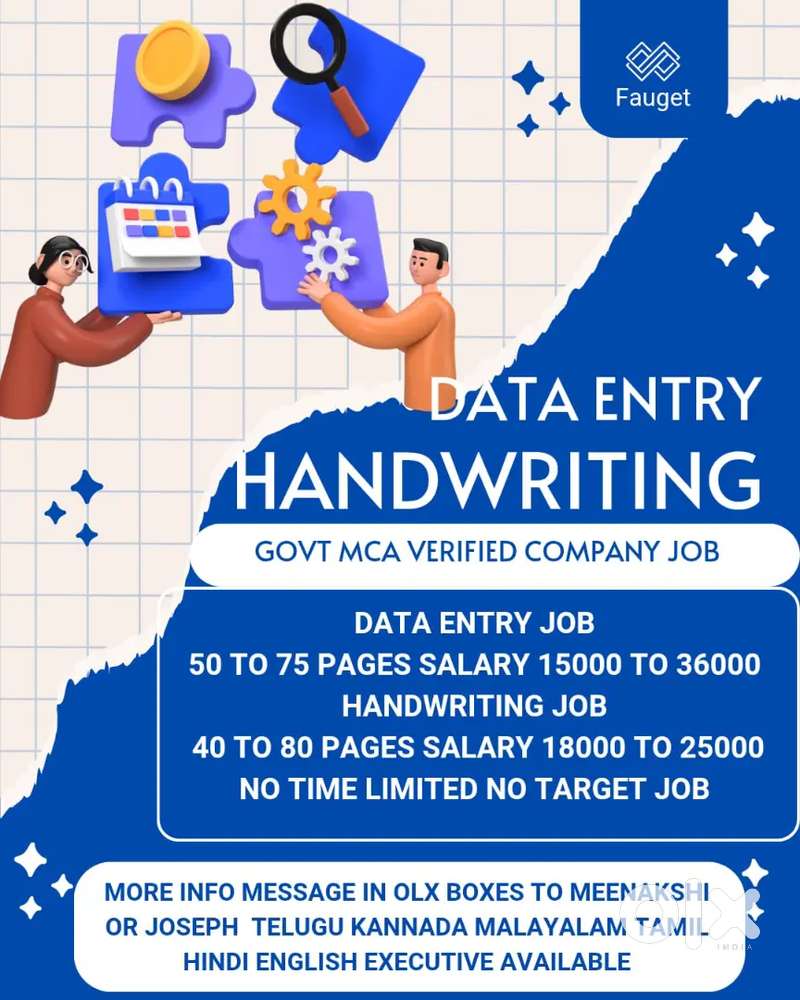 Fauget

DATA ENTRY
HANDWRITING

GOVT MCA VERIFIED COMPANY JOB

DATA ENTRY JOB
50 TO 75 PAGES SALARY 15000 TO 36000
HANDWRITING JOB
40 TO 80 PAGES SALARY 18000 TO 25000
NO TIME LIMITED NO TARGET JOB

MORE INFO MESSAGE IN OLX BOXES TO MEENAKSHI OR JOSEPH TELUGU KANNADA MALAYALAM TAMIL HINDI ENGLISH EXECUTIVE AVAILABLE

OLX